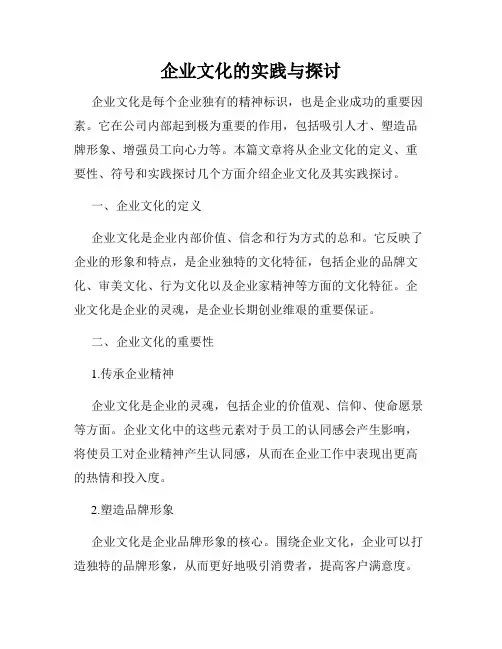 企业文化的实践与探讨

企业文化是每个企业独有的精神标识，也是企业成功的重要因素。它在公司内部起到极为重要的作用，包括吸引人才、塑造品牌形象、增强员工向心力等。本篇文章将从企业文化的定义、重要性、符号和实践探讨几个方面介绍企业文化及其实践探讨。

一、企业文化的定义

企业文化是企业内部价值、信念和行为方式的总和。它反映了企业的形象和特点，是企业独特的文化特征，包括企业的品牌文化、审美文化、行为文化以及企业家精神等方面的文化特征。企业文化是企业的灵魂，是企业长期创业维艰的重要保证。

二、企业文化的重要性

1.传承企业精神

企业文化是企业的灵魂，包括企业的价值观、信仰、使命愿景等方面。企业文化中的这些元素对于员工的认同感会产生影响，将使员工对企业精神产生认同感，从而在企业工作中表现出更高的热情和投入度。

2.塑造品牌形象

企业文化是企业品牌形象的核心。围绕企业文化，企业可以打造独特的品牌形象，从而更好地吸引消费者，提高客户满意度。